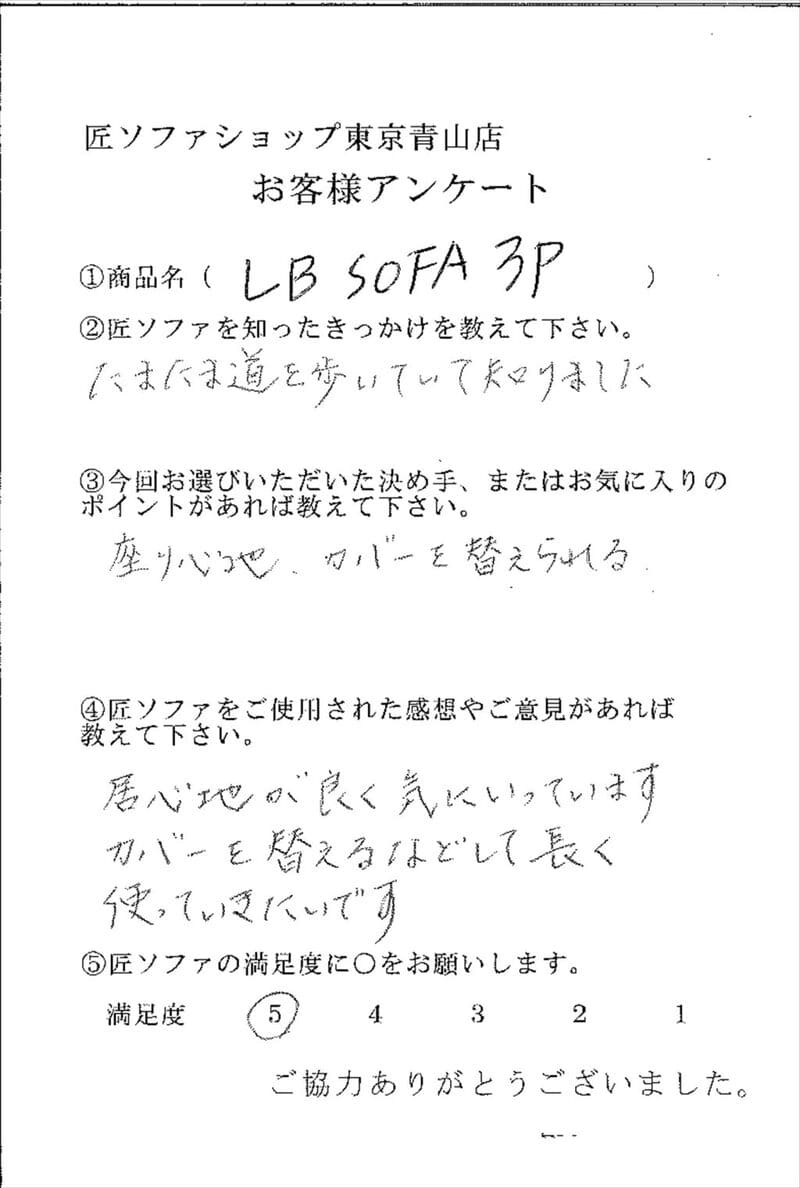 匠ソファショップ東京青山店
お客様アンケート

①商品名（ LB SOFA 3P ）

②匠ソファを知ったきっかけを教えて下さい。
たまたま道を歩いていて知りました

③今回お選びいただいた決め手、またはお気に入りのポイントがあれば教えて下さい。
座り心地、カバーを替えられる

④匠ソファをご使用された感想やご意見があれば教えて下さい。
居心地が良く気にいっています
カバーを替えるなどして長く
使っていきたいです

⑤匠ソファの満足度に○をお願いします。
満足度 5 4 3 2 1

ご協力ありがとうございました。